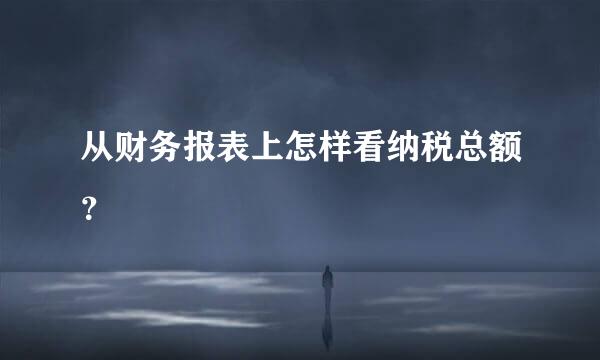 从财务报表上怎样看纳税总额？